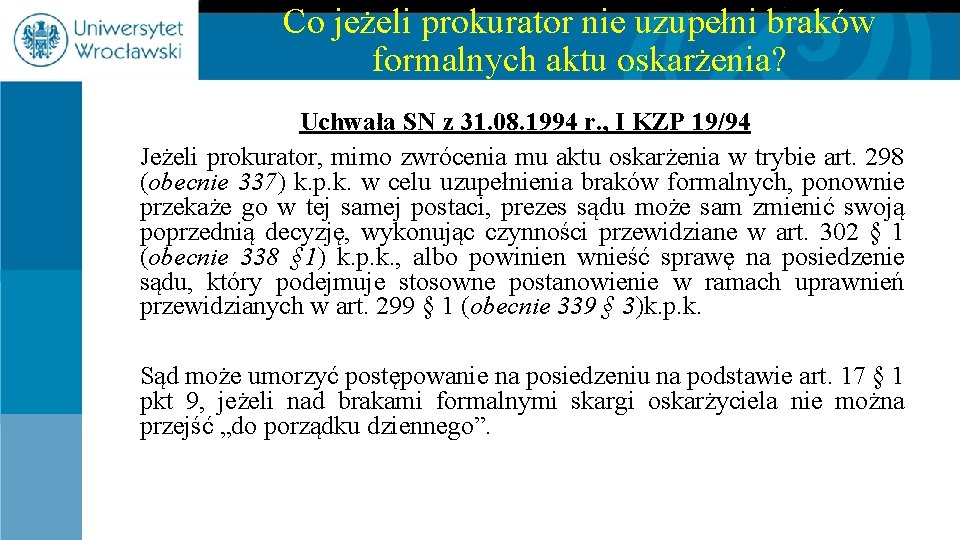 Uniwersytet Wrocławski

Co jeżeli prokurator nie uzupełni braków formalnych aktu oskarżenia?

Uchwała SN z 31.08.1994 r., I KZP 19/94

Jeżeli prokurator, mimo zwrócenia mu aktu oskarżenia w trybie art. 298 (obecnie 337) k.p.k. w celu uzupełnienia braków formalnych, ponownie przekaże go w tej samej postaci, prezes sądu może sam zmienić swoją poprzednią decyzję, wykonując czynności przewidziane w art. 302 § 1 (obecnie 338 §1) k.p.k., albo powinien wnieść sprawę na posiedzenie sądu, który podejmuje stosowne postanowienie w ramach uprawnień przewidzianych w art. 299 § 1 (obecnie 339 § 3)k.p.k.

Sąd może umorzyć postępowanie na posiedzeniu na podstawie art. 17 § 1 pkt 9, jeżeli nad brakami formalnymi skargi oskarżyciela nie można przejść „do porządku dziennego”.